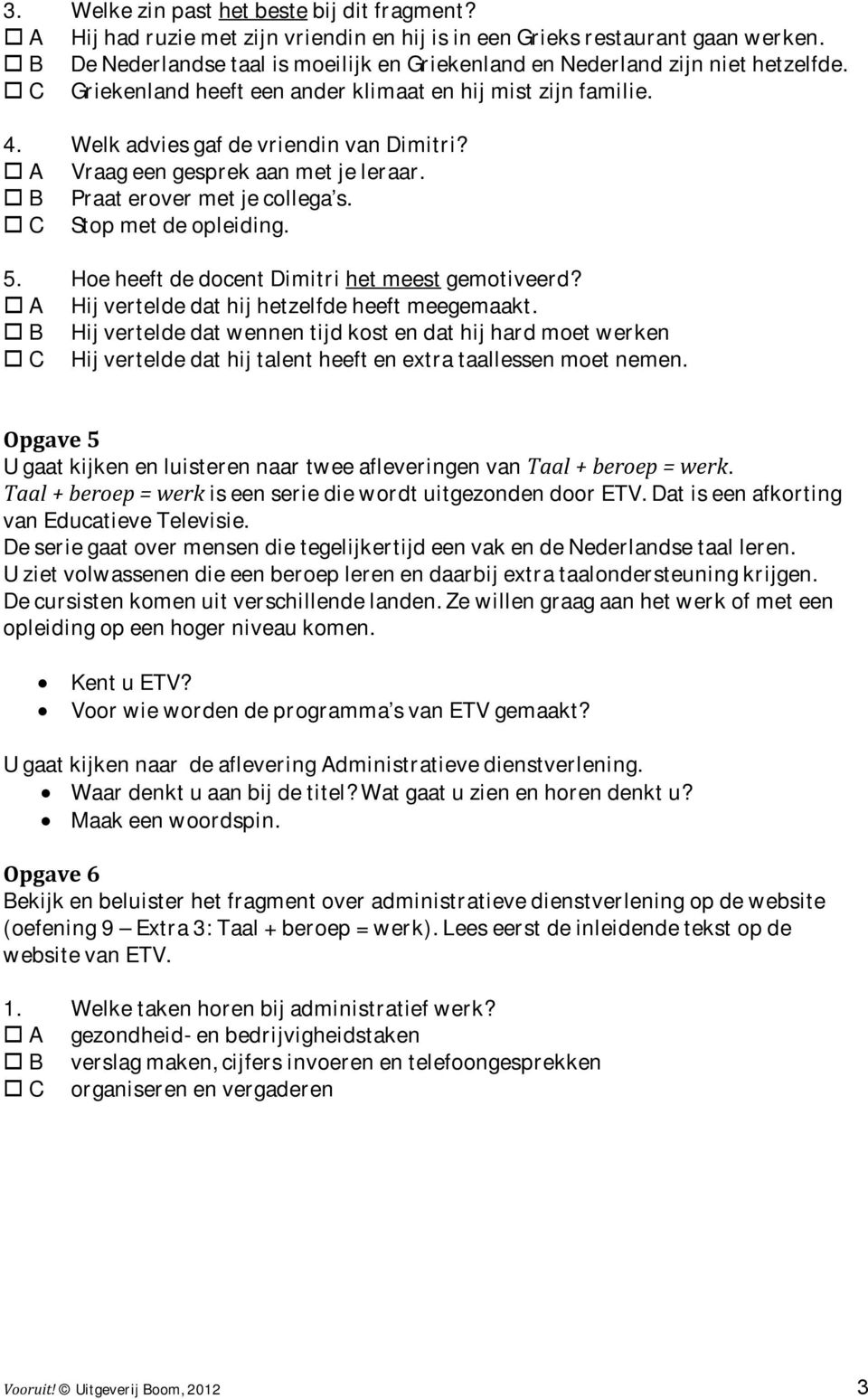 3. Welke zin past het beste bij dit fragment?
☐ A Hij had ruzie met zijn vriendin en hij is in een Grieks restaurant gaan werken.
☐ B De Nederlandse taal is moeilijk en Griekenland en Nederland zijn niet hetzelfde.
☐ C Griekenland heeft een ander klimaat en hij mist zijn familie.

4. Welk advies gaf de vriendin van Dimitri?
☐ A Vraag een gesprek aan met je leraar.
☐ B Praat erover met je collega's.
☐ C Stop met de opleiding.

5. Hoe heeft de docent Dimitri het meest gemotiveerd?
☐ A Hij vertelde dat hij hetzelfde heeft meegemaakt.
☐ B Hij vertelde dat wennen tijd kost en dat hij hard moet werken
☐ C Hij vertelde dat hij talent heeft en extra taallessen moet nemen.

Opgave 5
U gaat kijken en luisteren naar twee afleveringen van Taal + beroep = werk.
Taal + beroep = werk is een serie die wordt uitgezonden door ETV. Dat is een afkorting van Educatieve Televisie.
De serie gaat over mensen die tegelijkertijd een vak en de Nederlandse taal leren.
U ziet volwassenen die een beroep leren en daarbij extra taalondersteuning krijgen.
De cursisten komen uit verschillende landen. Ze willen graag aan het werk of met een opleiding op een hoger niveau komen.

• Kent u ETV?
• Voor wie worden de programma's van ETV gemaakt?

U gaat kijken naar de aflevering Administratieve dienstverlening.
• Waar denkt u aan bij de titel? Wat gaat u zien en horen denkt u?
• Maak een woordspin.

Opgave 6
Bekijk en beluister het fragment over administratieve dienstverlening op de website (oefening 9 – Extra 3: Taal + beroep = werk). Lees eerst de inleidende tekst op de website van ETV.

1. Welke taken horen bij administratief werk?
☐ A gezondheid- en bedrijvigheidstaken
☐ B verslag maken, cijfers invoeren en telefoongesprekken
☐ C organiseren en vergaderen

Vooruit! © Uitgeverij Boom, 2012 3